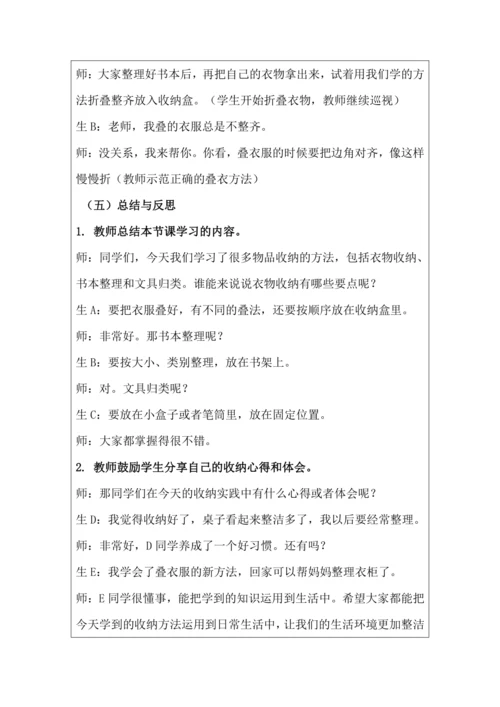 师：大家整理好书本后，再把自己的衣物拿出来，试着用我们学的方法折叠整齐放入收纳盒。（学生开始折叠衣物，教师继续巡视）

生 B：老师，我叠的衣服总是不整齐。

师：没关系，我来帮你。你看，叠衣服的时候要把边角对齐，像这样慢慢折（教师示范正确的叠衣方法）

（五）总结与反思

1. 教师总结本节课学习的内容。

师：同学们，今天我们学习了很多物品收纳的方法，包括衣物收纳、书本整理和文具归类。谁能来说说衣物收纳有哪些要点呢？

生 A：要把衣服叠好，有不同的叠法，还要按顺序放在收纳盒里。

师：非常好。那书本整理呢？

生 B：要按大小、类别整理，放在书架上。

师：对。文具归类呢？

生 C：要放在小盒子或者笔筒里，放在固定位置。

师：大家都掌握得很不错。

2. 教师鼓励学生分享自己的收纳心得和体会。

师：那同学们在今天的收纳实践中有什么心得或者体会呢？

生 D：我觉得收纳好了，桌子看起来整洁多了，我以后要经常整理。

师：非常好，D 同学养成了一个好习惯。还有吗？

生 E：我学会了叠衣服的新方法，回家可以帮妈妈整理衣柜了。

师：E 同学很懂事，能把学到的知识运用到生活中。希望大家都能把今天学到的收纳方法运用到日常生活中，让我们的生活环境更加整洁